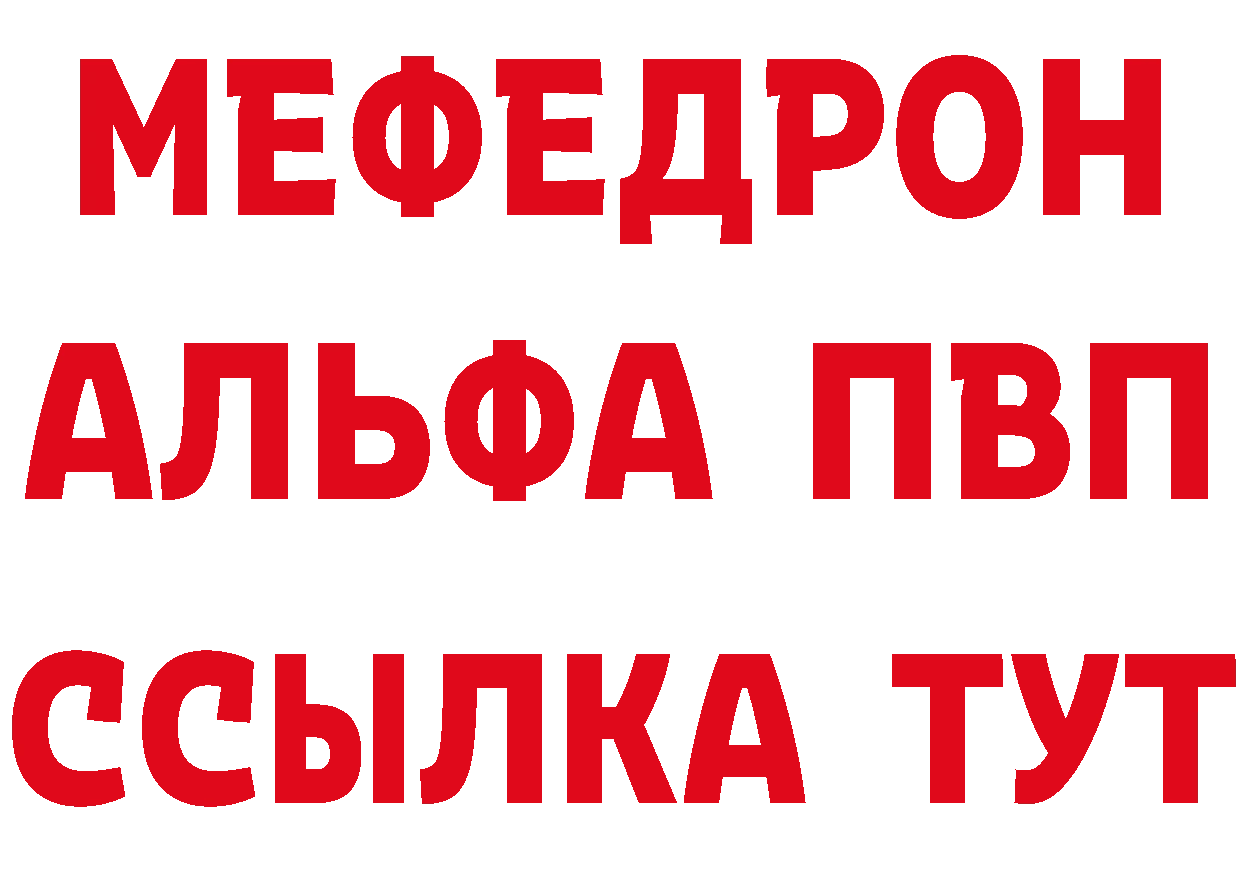 МЕФЕДРОН
АЛЬФА ПВП
ССЫЛКА ТУТ